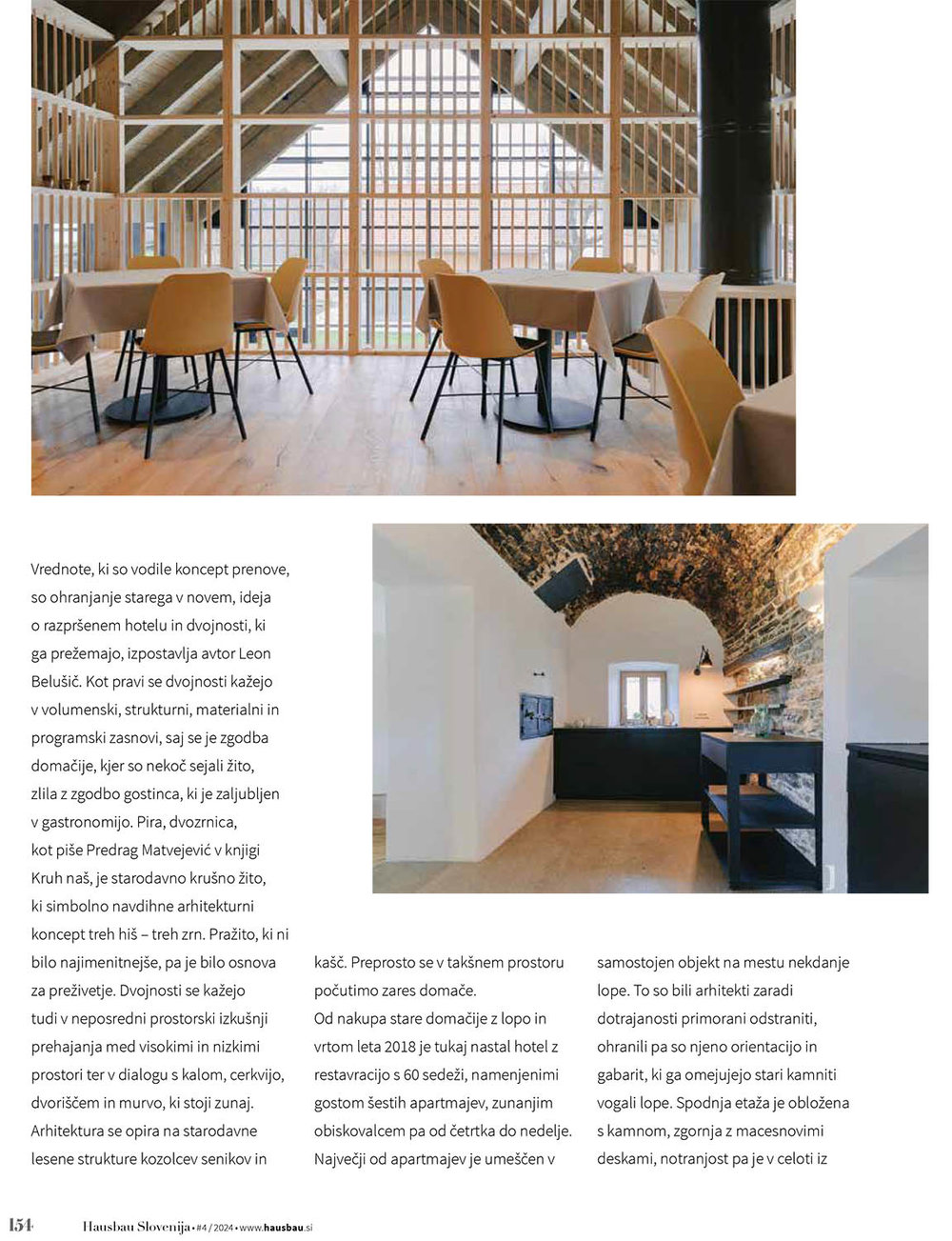 Vrednote, ki so vodile koncept prenove, so ohranjanje starega v novem, ideja o razpršenem hotelu in dvojnosti, ki ga prežemajo, izpostavlja avtor Leon Belušič. Kot pravi se dvojnosti kažejo v volumenski, strukturni, materialni in programski zasnovi, saj se je zgodba domačije, kjer so nekoč sejali žito, zlila z zgodbo gostinca, ki je zaljubljen v gastronomijo. Pira, dvozrnica, kot piše Predrag Matvejević v knjigi Kruh naš, je starodavno krušno žito, ki simbolno navdihne arhitekturni koncept treh hiš – treh zrn. Pražito, ki ni bilo najimenitnejše, pa je bilo osnova za preživetje. Dvojnosti se kažejo tudi v neposredni prostorski izkušnji prehajanja med visokimi in nizkimi prostori ter v dialogu s kalom, cerkvijo, dvoriščem in murvo, ki stoji zunaj. Arhitektura se opira na starodavne lesene strukture kozolcev senikov in kašč. Preprosto se v takšnem prostoru počutimo zares domače.

Od nakupa stare domačije z lopo in vrtom leta 2018 je tukaj nastal hotel z restavracijo s 60 sedeži, namenjenimi gostom šestih apartmajev, zunanjim obiskovalcem pa od četrtka do nedelje. Največji od apartmajev je umeščen v samostojen objekt na mestu nekdanje lope. To so bili arhitekti zaradi dotrajanosti primorani odstraniti, ohranili pa so njeno orientacijo in gabarit, ki ga omejujejo stari kamniti vogali lope. Spodnja etaža je obložena s kamnom, zgornja z macesnovimi deskami, notranjost pa je v celoti iz

154 Hausbau Slovenija • #4 / 2024 • www.hausbau.si